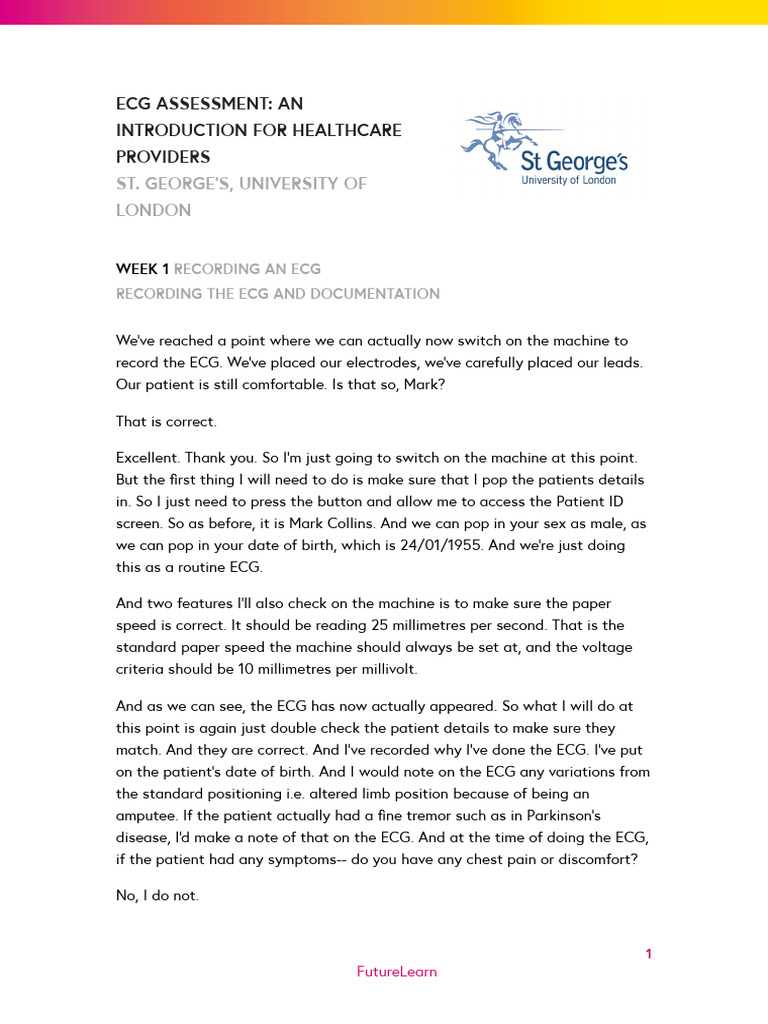 ECG ASSESSMENT: AN INTRODUCTION FOR HEALTHCARE PROVIDERS
ST. GEORGE'S, UNIVERSITY OF LONDON

St George's
University of London

WEEK 1 RECORDING AN ECG
RECORDING THE ECG AND DOCUMENTATION

We've reached a point where we can actually now switch on the machine to record the ECG. We've placed our electrodes, we've carefully placed our leads. Our patient is still comfortable. Is that so, Mark?

That is correct.

Excellent. Thank you. So I'm just going to switch on the machine at this point. But the first thing I will need to do is make sure that I pop the patients details in. So I just need to press the button and allow me to access the Patient ID screen. So as before, it is Mark Collins. And we can pop in your sex as male, as we can pop in your date of birth, which is 24/01/1955. And we're just doing this as a routine ECG.

And two features I'll also check on the machine is to make sure the paper speed is correct. It should be reading 25 millimetres per second. That is the standard paper speed the machine should always be set at, and the voltage criteria should be 10 millimetres per millivolt.

And as we can see, the ECG has now actually appeared. So what I will do at this point is again just double check the patient details to make sure they match. And they are correct. And I've recorded why I've done the ECG. I've put on the patient's date of birth. And I would note on the ECG any variations from the standard positioning i.e. altered limb position because of being an amputee. If the patient actually had a fine tremor such as in Parkinson's disease, I'd make a note of that on the ECG. And at the time of doing the ECG, if the patient had any symptoms-- do you have any chest pain or discomfort?

No, I do not.

1
FutureLearn